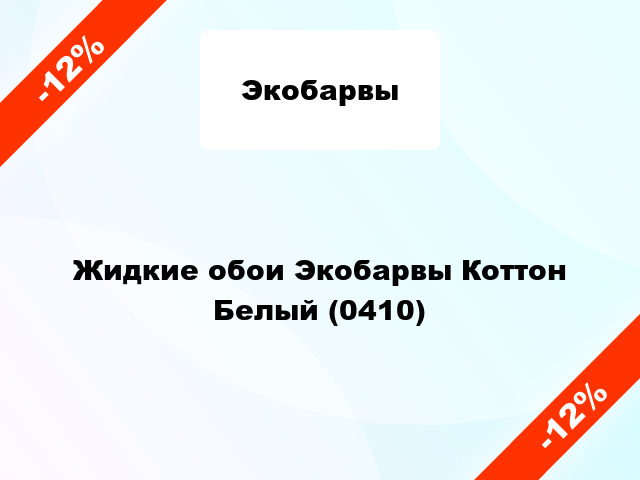 -12%

Экобарвы

Жидкие обои Экобарвы Коттон Белый (0410)

-12%